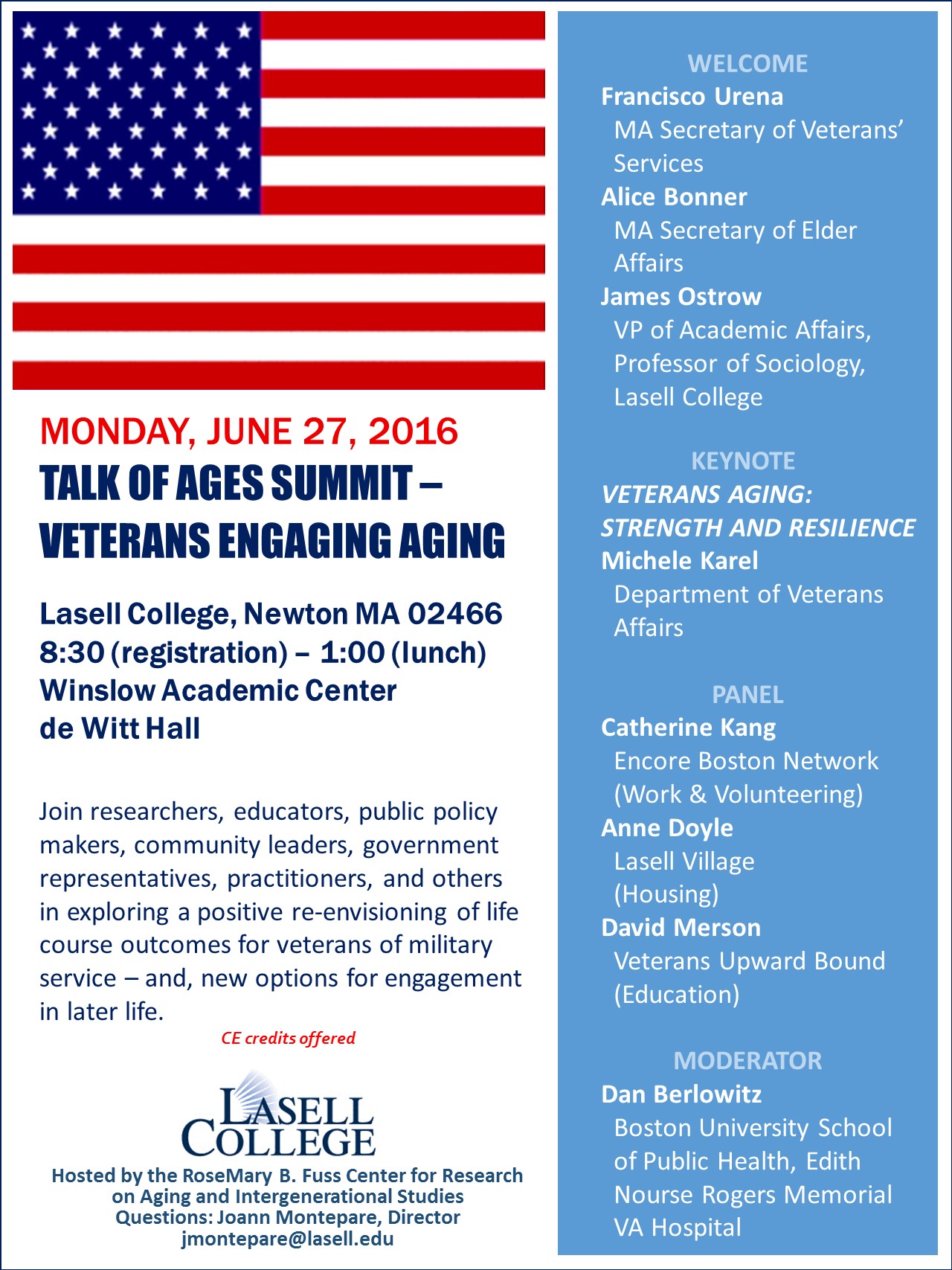 MONDAY, JUNE 27, 2016

TALK OF AGES SUMMIT – VETERANS ENGAGING AGING

Lasell College, Newton MA 02466
8:30 (registration) – 1:00 (lunch)
Winslow Academic Center
de Witt Hall

Join researchers, educators, public policy makers, community leaders, government representatives, practitioners, and others in exploring a positive re-envisioning of life course outcomes for veterans of military service – and, new options for engagement in later life.

CE credits offered

LASELL COLLEGE

Hosted by the RoseMary B. Fuss Center for Research on Aging and Intergenerational Studies
Questions: Joann Montepare, Director
jmontepare@lasell.edu

WELCOME

Francisco Urena
MA Secretary of Veterans' Services

Alice Bonner
MA Secretary of Elder Affairs

James Ostrow
VP of Academic Affairs, Professor of Sociology, Lasell College

KEYNOTE

VETERANS AGING: STRENGTH AND RESILIENCE

Michele Karel
Department of Veterans Affairs

PANEL

Catherine Kang
Encore Boston Network (Work & Volunteering)

Anne Doyle
Lasell Village (Housing)

David Merson
Veterans Upward Bound (Education)

MODERATOR

Dan Berlowitz
Boston University School of Public Health, Edith Nourse Rogers Memorial VA Hospital